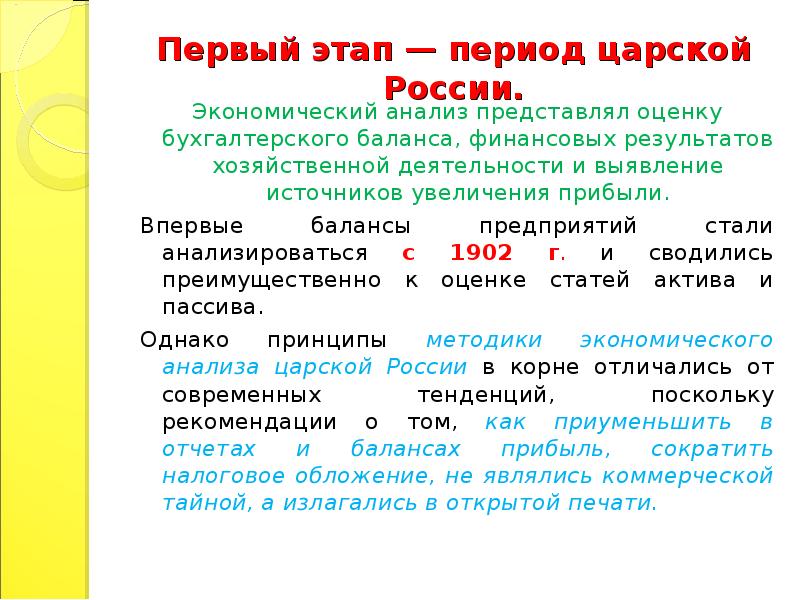 Первый этап — период царской России.

Экономический анализ представлял оценку бухгалтерского баланса, финансовых результатов хозяйственной деятельности и выявление источников увеличения прибыли.

Впервые балансы предприятий стали анализироваться с 1902 г. и сводились преимущественно к оценке статей актива и пассива.

Однако принципы методики экономического анализа царской России в корне отличались от современных тенденций, поскольку рекомендации о том, как приуменьшить в отчетах и балансах прибыль, сократить налоговое обложение, не являлись коммерческой тайной, а излагались в открытой печати.